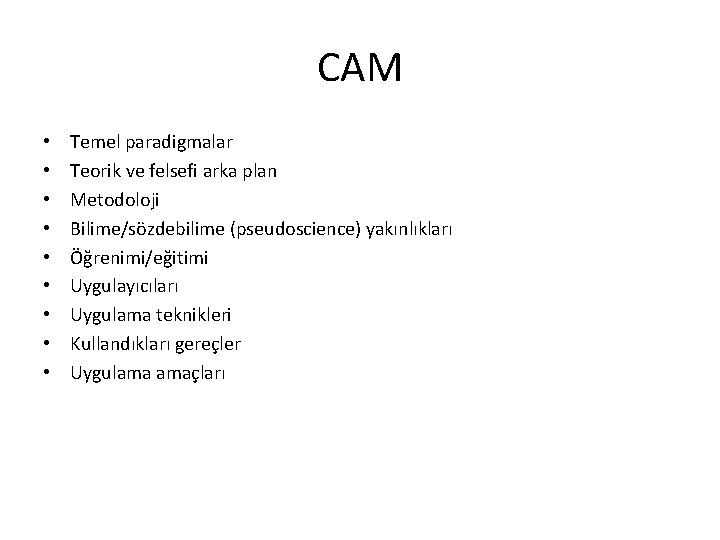 CAM

• Temel paradigmalar
• Teorik ve felsefi arka plan
• Metodoloji
• Bilime/sözdebilime (pseudoscience) yakınlıkları
• Öğrenimi/eğitimi
• Uygulayıcıları
• Uygulama teknikleri
• Kullandıkları gereçler
• Uygulama amaçları